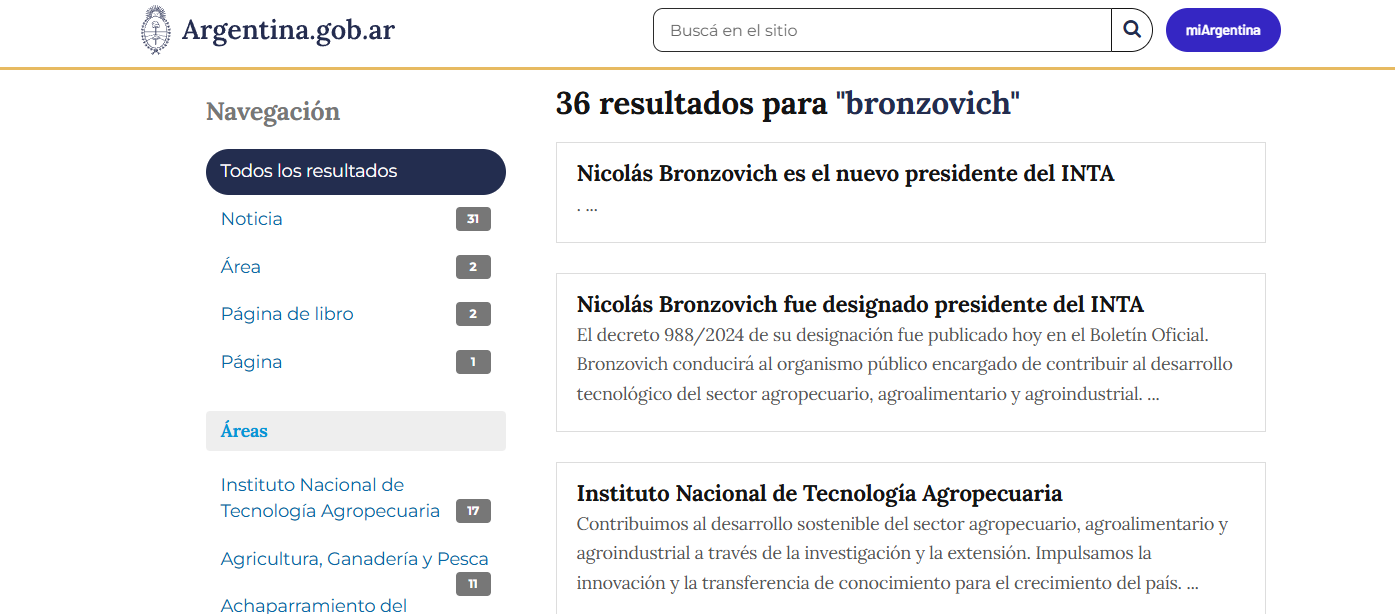 Argentina.gob.ar

Buscá en el sitio

miArgentina

Navegación

Todos los resultados

Noticia 31

Área 2

Página de libro 2

Página 1

Áreas

Instituto Nacional de Tecnología Agropecuaria 17

Agricultura, Ganadería y Pesca 11

Achaparramiento del

36 resultados para "bronzovich"

Nicolás Bronzovich es el nuevo presidente del INTA

. ...

Nicolás Bronzovich fue designado presidente del INTA

El decreto 988/2024 de su designación fue publicado hoy en el Boletín Oficial. Bronzovich conducirá al organismo público encargado de contribuir al desarrollo tecnológico del sector agropecuario, agroalimentario y agroindustrial. ...

Instituto Nacional de Tecnología Agropecuaria

Contribuimos al desarrollo sostenible del sector agropecuario, agroalimentario y agroindustrial a través de la investigación y la extensión. Impulsamos la innovación y la transferencia de conocimiento para el crecimiento del país. ...